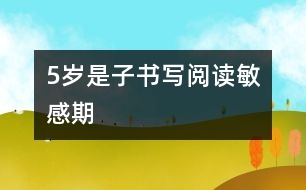 5岁是子书写阅读敏感期